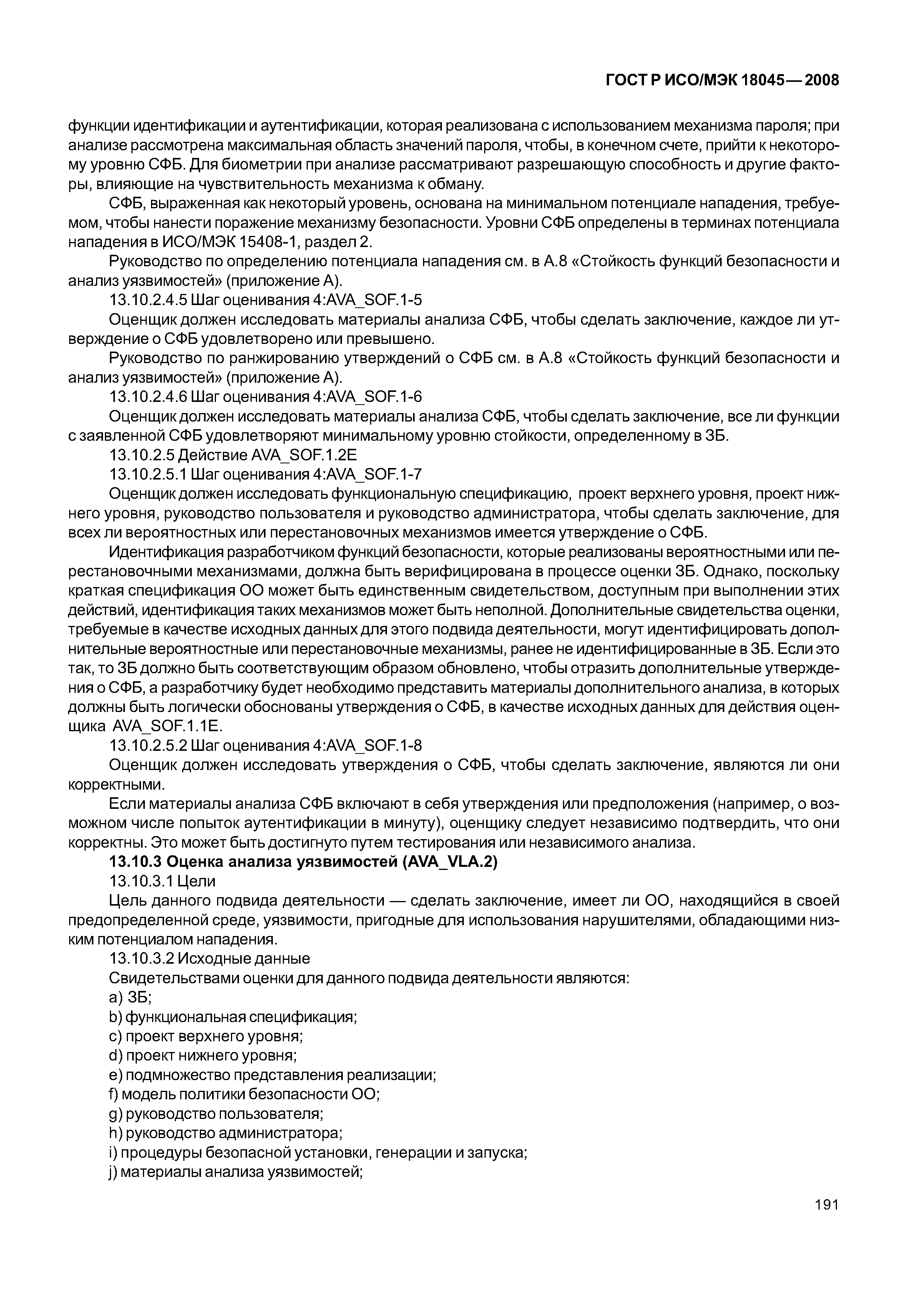 ГОСТ Р ИСО/МЭК 18045—2008

функции идентификации и аутентификации, которая реализована с использованием механизма пароля; при анализе рассмотрена максимальная область значений пароля, чтобы, в конечном счете, прийти к некоторому уровню СФБ. Для биометрии при анализе рассматривают разрешающую способность и другие факторы, влияющие на чувствительность механизма к обману.

СФБ, выраженная как некоторый уровень, основана на минимальном потенциале нападения, требуемом, чтобы нанести поражение механизму безопасности. Уровни СФБ определены в терминах потенциала нападения в ИСО/МЭК 15408-1, раздел 2.

Руководство по определению потенциала нападения см. в А.8 «Стойкость функций безопасности и анализ уязвимостей» (приложение А).

13.10.2.4.5 Шаг оценивания 4:AVA_SOF.1-5

Оценщик должен исследовать материалы анализа СФБ, чтобы сделать заключение, каждое ли утверждение о СФБ удовлетворено или превышено.

Руководство по ранжированию утверждений о СФБ см. в А.8 «Стойкость функций безопасности и анализ уязвимостей» (приложение А).

13.10.2.4.6 Шаг оценивания 4:AVA_SOF.1-6

Оценщик должен исследовать материалы анализа СФБ, чтобы сделать заключение, все ли функции с заявленной СФБ удовлетворяют минимальному уровню стойкости, определенному в ЗБ.

13.10.2.5 Действие AVA_SOF.1.2E

13.10.2.5.1 Шаг оценивания 4:AVA_SOF.1-7

Оценщик должен исследовать функциональную спецификацию, проект верхнего уровня, проект нижнего уровня, руководство пользователя и руководство администратора, чтобы сделать заключение, для всех ли вероятностных или перестановочных механизмов имеется утверждение о СФБ.

Идентификация разработчиком функций безопасности, которые реализованы вероятностными или перестановочными механизмами, должна быть верифицирована в процессе оценки ЗБ. Однако, поскольку краткая спецификация ОО может быть единственным свидетельством, доступным при выполнении этих действий, идентификация таких механизмов может быть неполной. Дополнительные свидетельства оценки, требуемые в качестве исходных данных для этого подвида деятельности, могут идентифицировать дополнительные вероятностные или перестановочные механизмы, ранее не идентифицированные в ЗБ. Если это так, то ЗБ должно быть соответствующим образом обновлено, чтобы отразить дополнительные утверждения о СФБ, а разработчику будет необходимо представить материалы дополнительного анализа, в которых должны быть логически обоснованы утверждения о СФБ, в качестве исходных данных для действия оценщика AVA_SOF.1.1E.

13.10.2.5.2 Шаг оценивания 4:AVA_SOF.1-8

Оценщик должен исследовать утверждения о СФБ, чтобы сделать заключение, являются ли они корректными.

Если материалы анализа СФБ включают в себя утверждения или предположения (например, о возможном числе попыток аутентификации в минуту), оценщику следует независимо подтвердить, что они корректны. Это может быть достигнуто путем тестирования или независимого анализа.

13.10.3 Оценка анализа уязвимостей (AVA_VLA.2)

13.10.3.1 Цели

Цель данного подвида деятельности — сделать заключение, имеет ли ОО, находящийся в своей предопределенной среде, уязвимости, пригодные для использования нарушителями, обладающими низким потенциалом нападения.

13.10.3.2 Исходные данные

Свидетельствами оценки для данного подвида деятельности являются:

a) ЗБ;

b) функциональная спецификация;

c) проект верхнего уровня;

d) проект нижнего уровня;

e) подмножество представления реализации;

f) модель политики безопасности ОО;

g) руководство пользователя;

h) руководство администратора;

i) процедуры безопасной установки, генерации и запуска;

j) материалы анализа уязвимостей;

191